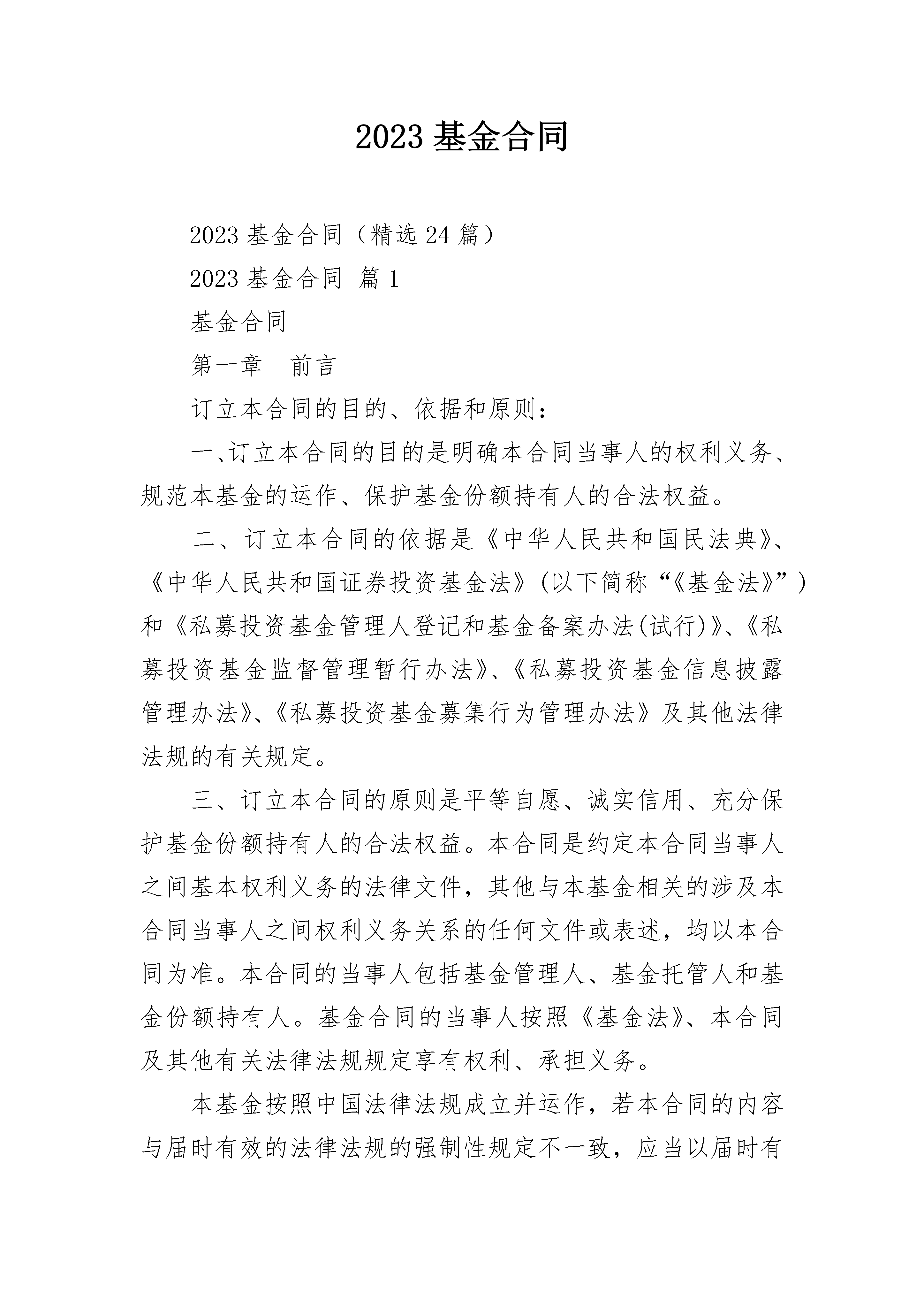 2023 基金合同

2023 基金合同（精选 24 篇）

2023 基金合同 篇 1

基金合同

第一章　前言

订立本合同的目的、依据和原则：

一、订立本合同的目的是明确本合同当事人的权利义务、规范本基金的运作、保护基金份额持有人的合法权益。

二、订立本合同的依据是《中华人民共和国民法典》、《中华人民共和国证券投资基金法》(以下简称“《基金法》”)和《私募投资基金管理人登记和基金备案办法(试行)》、《私募投资基金监督管理暂行办法》、《私募投资基金信息披露管理办法》、《私募投资基金募集行为管理办法》及其他法律法规的有关规定。

三、订立本合同的原则是平等自愿、诚实信用、充分保护基金份额持有人的合法权益。本合同是约定本合同当事人之间基本权利义务的法律文件，其他与本基金相关的涉及本合同当事人之间权利义务关系的任何文件或表述，均以本合同为准。本合同的当事人包括基金管理人、基金托管人和基金份额持有人。基金合同的当事人按照《基金法》、本合同及其他有关法律法规规定享有权利、承担义务。

本基金按照中国法律法规成立并运作，若本合同的内容与届时有效的法律法规的强制性规定不一致，应当以届时有